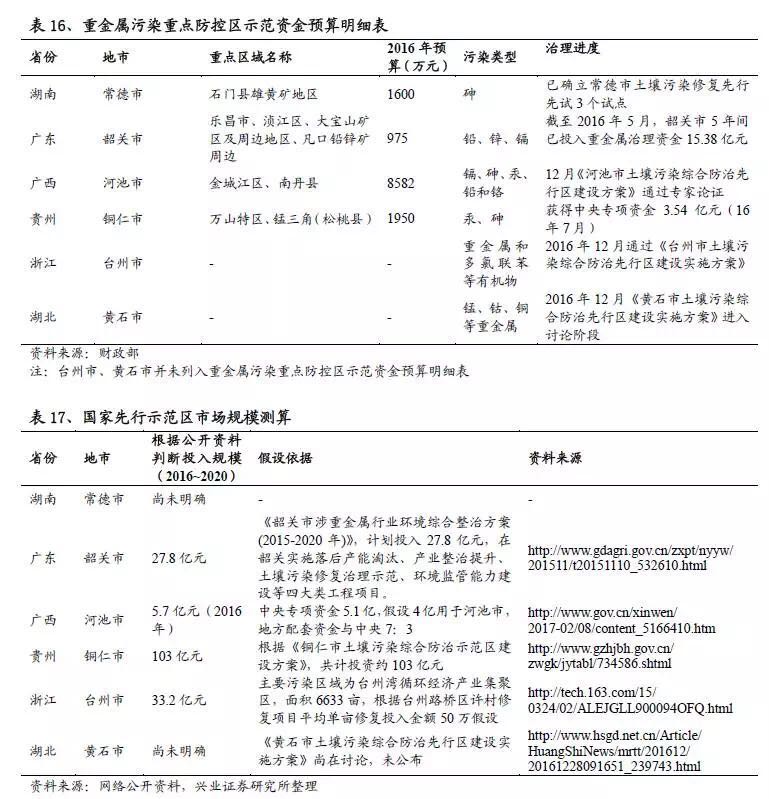 表 16、重金属污染重点防控区示范资金预算明细表

| 省份 | 地市 | 重点区域名称 | 2016 年预算（万元） | 污染类型 | 治理进度 |
|---|---|---|---|---|---|
| 湖南 | 常德市 | 石门县雄黄矿地区 | 1600 | 砷 | 已确立常德市土壤污染修复先行先试 3 个试点 |
| 广东 | 韶关市 | 乐昌市、浈江区、大宝山矿区及周边地区、凡口铅锌矿周边 | 975 | 铅、锌、镉 | 截至 2016 年 5 月，韶关市 5 年间已投入重金属治理资金 15.38 亿元 |
| 广西 | 河池市 | 金城江区、南丹县 | 8582 | 镉、砷、汞、铅和铬 | 12 月《河池市土壤污染综合防治先行区建设方案》通过专家论证 |
| 贵州 | 铜仁市 | 万山特区、锰三角（松桃县） | 1950 | 汞、砷 | 获得中央专项资金 3.54 亿元（16 年 7 月） |
| 浙江 | 台州市 | - | - | 重金属和多氯联苯等有机物 | 2016 年 12 月通过《台州市土壤污染综合防治先行区建设实施方案》 |
| 湖北 | 黄石市 | - | - | 锰、钴、铜等重金属 | 2016 年 12 月《黄石市土壤污染综合防治先行区建设实施方案》进入讨论阶段 |

资料来源：财政部
注：台州市、黄石市并未列入重金属污染重点防控区示范资金预算明细表

表 17、国家先行示范区市场规模测算

| 省份 | 地市 | 根据公开资料判断投入规模（2016~2020） | 假设依据 | 资料来源 |
|---|---|---|---|---|
| 湖南 | 常德市 | 尚未明确 | - | - |
| 广东 | 韶关市 | 27.8 亿元 | 《韶关市涉重金属行业环境综合整治方案(2015-2020 年)》，计划投入 27.8 亿元，在韶关实施落后产能淘汰、产业整治提升、土壤污染修复治理示范、环境监管能力建设等四大类工程项目。 | http://www.gdagri.gov.cn/zxpt/nyyw/201511/t20151110_532610.html |
| 广西 | 河池市 | 5.7 亿元（2016 年） | 中央专项资金 5.1 亿，假设 4 亿用于河池市，地方配套资金与中央 7：3 | http://www.gov.cn/xinwen/2017-02/08/content_5166410.htm |
| 贵州 | 铜仁市 | 103 亿元 | 根据《铜仁市土壤污染综合防治示范区建设方案》，共计投资约 103 亿元 | http://www.gzhjbh.gov.cn/zwgk/jytabl/734586.shtml |
| 浙江 | 台州市 | 33.2 亿元 | 主要污染区域为台州湾循环经济产业集聚区，面积 6633 亩，根据台州路桥区许村修复项目平均单亩修复投入金额 50 万假设 | http://tech.163.com/15/0324/02/ALEJGLL900094OFQ.html |
| 湖北 | 黄石市 | 尚未明确 | 《黄石市土壤污染综合防治先行区建设实施方案》尚在讨论，未公布 | http://www.hsgd.net.cn/Article/HuangShiNews/mrtt/201612/20161228091651_239743.html |

资料来源：网络公开资料，兴业证券研究所整理